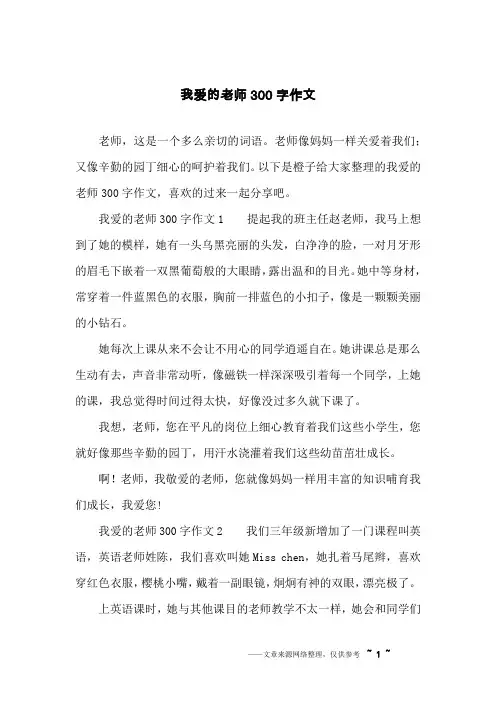 我爱的老师300字作文

老师，这是一个多么亲切的词语。老师像妈妈一样关爱着我们；又像辛勤的园丁细心的呵护着我们。以下是橙子给大家整理的我爱的老师300字作文，喜欢的过来一起分享吧。

我爱的老师300字作文1　　提起我的班主任赵老师，我马上想到了她的模样，她有一头乌黑亮丽的头发，白净净的脸，一对月牙形的眉毛下嵌着一双黑葡萄般的大眼睛，露出温和的目光。她中等身材，常穿着一件蓝黑色的衣服，胸前一排蓝色的小扣子，像是一颗颗美丽的小钻石。

她每次上课从来不会让不用心的同学逍遥自在。她讲课总是那么生动有去，声音非常动听，像磁铁一样深深吸引着每一个同学，上她的课，我总觉得时间过得太快，好像没过多久就下课了。

我想，老师，您在平凡的岗位上细心教育着我们这些小学生，您就好像那些辛勤的园丁，用汗水浇灌着我们这些幼苗茁壮成长。

啊！老师，我敬爱的老师，您就像妈妈一样用丰富的知识哺育我们成长，我爱您！

我爱的老师300字作文2　　我们三年级新增加了一门课程叫英语，英语老师姓陈，我们喜欢叫她Miss chen，她扎着马尾辫，喜欢穿红色衣服，樱桃小嘴，戴着一副眼镜，炯炯有神的双眼，漂亮极了。

上英语课时，她与其他课目的老师教学不太一样，她会和同学们

——文章来源网络整理，仅供参考　~ 1 ~